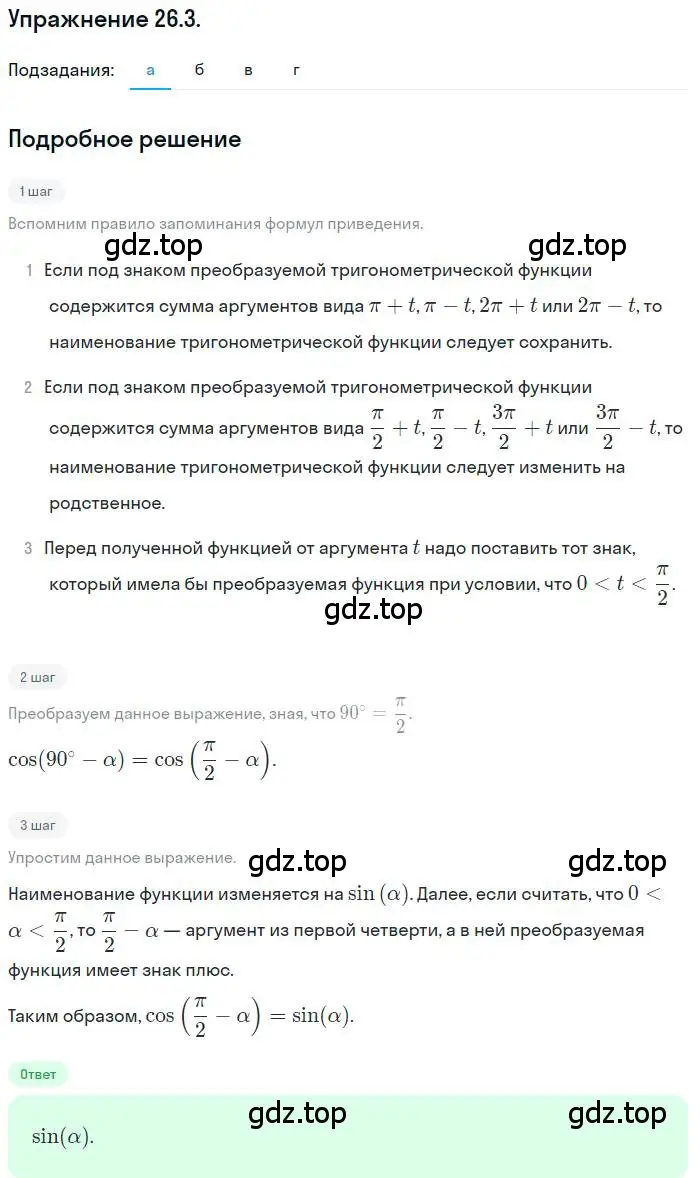 Упражнение 26.3.

Подзадания: а б в г

Подробное решение

1 шаг

Вспомним правило запоминания формул приведения.

gdz.top gdz.top

1 Если под знаком преобразуемой тригонометрической функции содержится сумма аргументов вида $\pi + t, \pi - t, 2\pi + t$ или $2\pi - t$, то наименование тригонометрической функции следует сохранить.

2 Если под знаком преобразуемой тригонометрической функции содержится сумма аргументов вида $\frac{\pi}{2} + t, \frac{\pi}{2} - t, \frac{3\pi}{2} + t$ или $\frac{3\pi}{2} - t$, то наименование тригонометрической функции следует изменить на родственное.

3 Перед полученной функцией от аргумента $t$ надо поставить тот знак, который имела бы преобразуемая функция при условии, что $0 < t < \frac{\pi}{2}$.

gdz.top

2 шаг

Преобразуем данное выражение, зная, что $90^\circ = \frac{\pi}{2}$.

$\cos(90^\circ - \alpha) = \cos\left(\frac{\pi}{2} - \alpha\right)$.

3 шаг

Упростим данное выражение.

gdz.top gdz.top

Наименование функции изменяется на $\sin(\alpha)$. Далее, если считать, что $0 < \alpha < \frac{\pi}{2}$, то $\frac{\pi}{2} - \alpha$ — аргумент из первой четверти, а в ней преобразуемая функция имеет знак плюс.

Таким образом, $\cos\left(\frac{\pi}{2} - \alpha\right) = \sin(\alpha)$.

Ответ

gdz.top gdz.top

$\sin(\alpha)$.